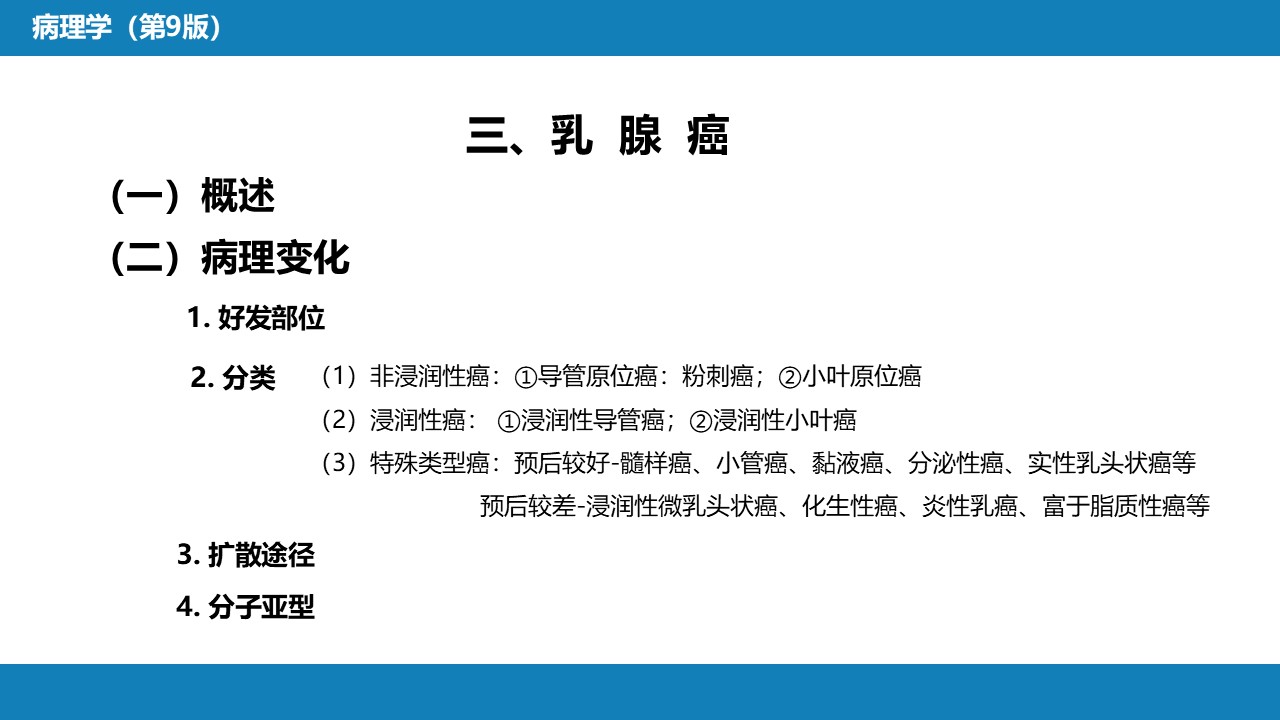 病理学（第9版）

三、乳 腺 癌

（一）概述

（二）病理变化

1. 好发部位

2. 分类 （1）非浸润性癌：①导管原位癌：粉刺癌；②小叶原位癌

（2）浸润性癌： ①浸润性导管癌；②浸润性小叶癌

（3）特殊类型癌：预后较好-髓样癌、小管癌、黏液癌、分泌性癌、实性乳头状癌等

预后较差-浸润性微乳头状癌、化生性癌、炎性乳癌、富于脂质性癌等

3. 扩散途径

4. 分子亚型